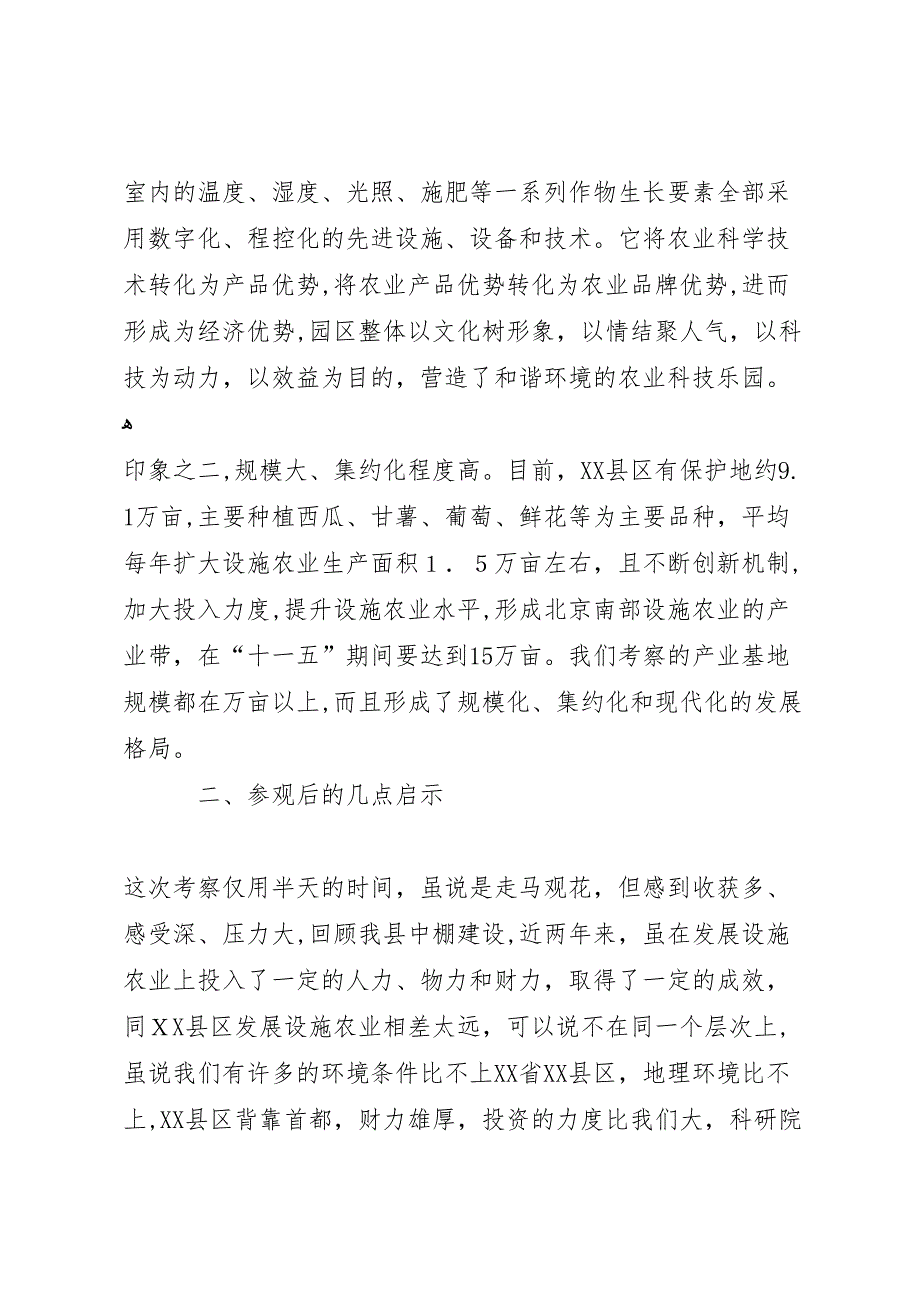 室内的温度、湿度、光照、施肥等一系列作物生长要素全部采用数字化、程控化的先进设施、设备和技术。它将农业科学技术转化为产品优势,将农业产品优势转化为农业品牌优势,进而形成为经济优势,园区整体以文化树形象,以情结聚人气,以科技为动力,以效益为目的,营造了和谐环境的农业科技乐园。

印象之二,规模大、集约化程度高。目前,XX县区有保护地约9.1万亩,主要种植西瓜、甘薯、葡萄、鲜花等为主要品种,平均每年扩大设施农业生产面积1．5万亩左右,且不断创新机制,加大投入力度,提升设施农业水平,形成北京南部设施农业的产业带,在“十一五”期间要达到15万亩。我们考察的产业基地规模都在万亩以上,而且形成了规模化、集约化和现代化的发展格局。

二、参观后的几点启示

这次考察仅用半天的时间,虽说是走马观花,但感到收获多、感受深、压力大,回顾我县中棚建设,近两年来,虽在发展设施农业上投入了一定的人力、物力和财力,取得了一定的成效,同XX县区发展设施农业相差太远,可以说不在同一个层次上,虽说我们有许多的环境条件比不上XX省XX县区,地理环境比不上,XX县区背靠首都,财力雄厚,投资的力度比我们大,科研院